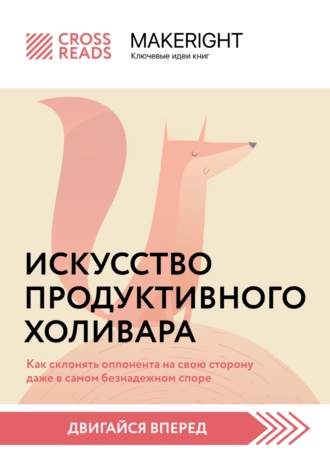 CROSS READS

MAKERIGHT
Ключевые идеи книг

ИСКУССТВО ПРОДУКТИВНОГО ХОЛИВАРА

Как склонять оппонента на свою сторону даже в самом безнадежном споре

ДВИГАЙСЯ ВПЕРЕД